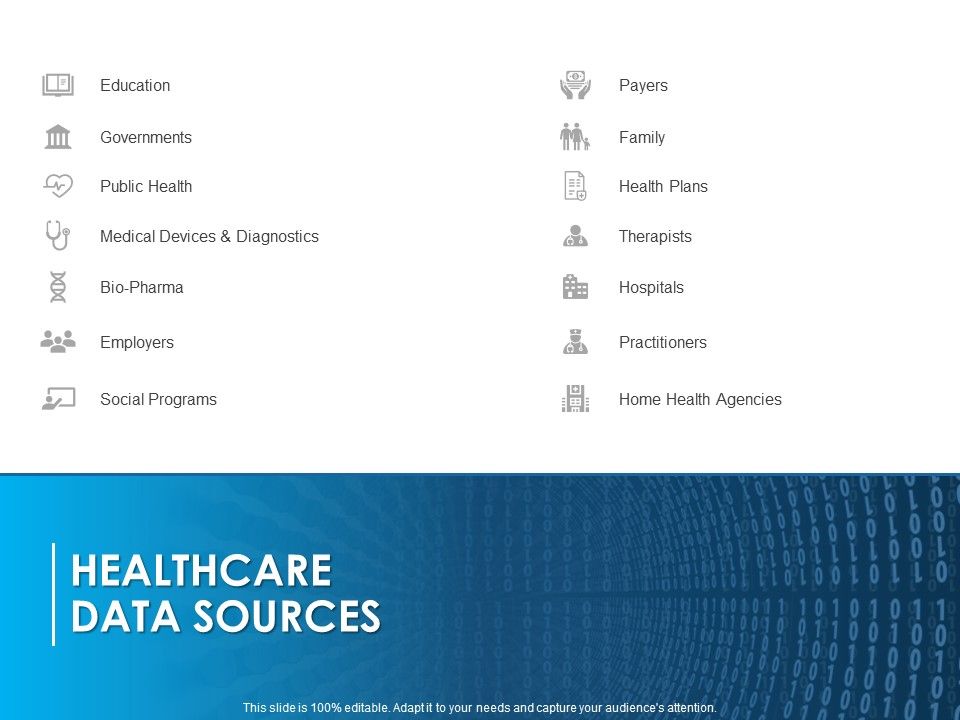 Education

Governments

Public Health

Medical Devices & Diagnostics

Bio-Pharma

Employers

Social Programs

Payers

Family

Health Plans

Therapists

Hospitals

Practitioners

Home Health Agencies

HEALTHCARE DATA SOURCES

This slide is 100% editable. Adapt it to your needs and capture your audience's attention.